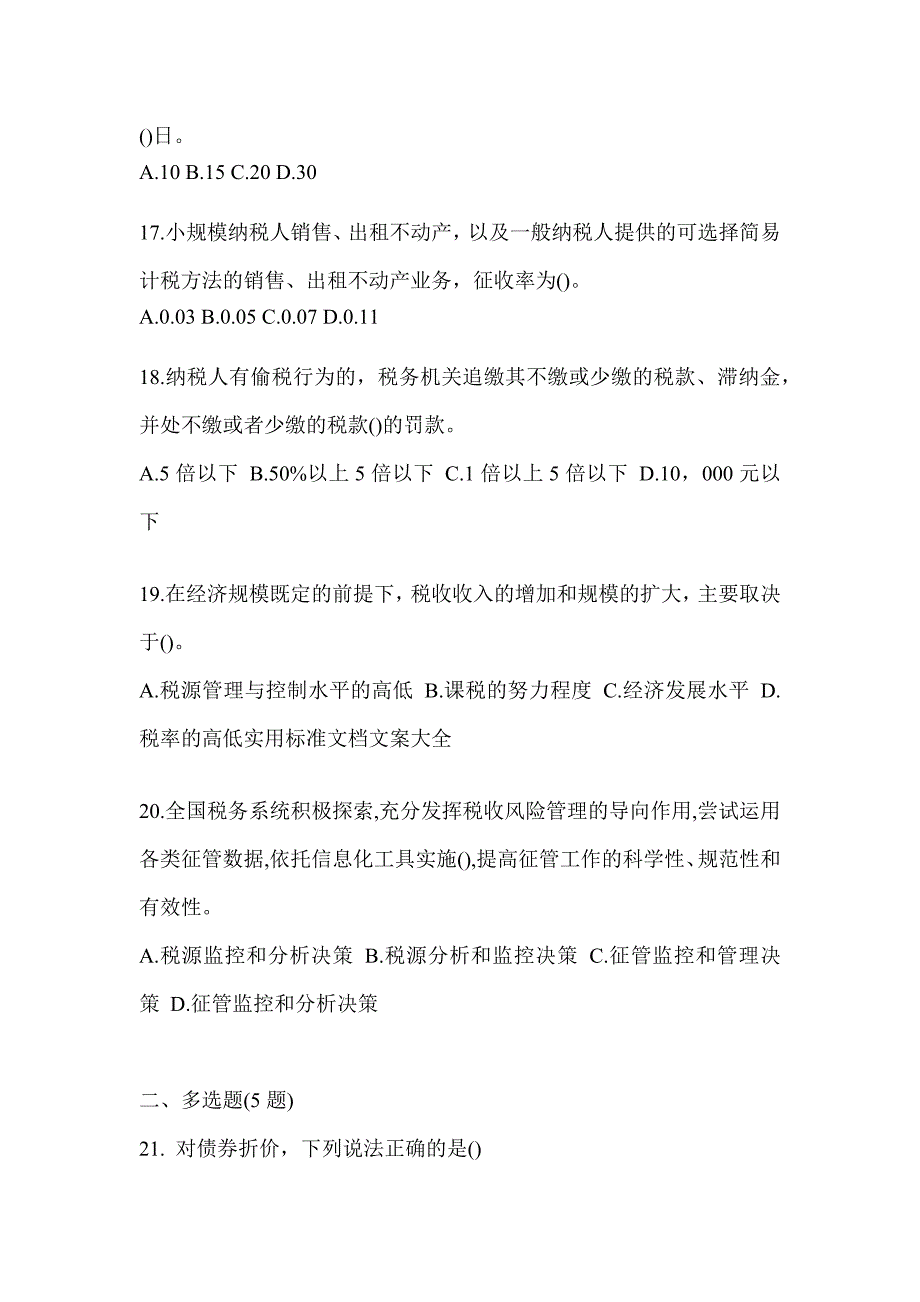 ()日。
A.10 B.15 C.20 D.30

17.小规模纳税人销售、出租不动产，以及一般纳税人提供的可选择简易计税方法的销售、出租不动产业务，征收率为()。
A.0.03 B.0.05 C.0.07 D.0.11

18.纳税人有偷税行为的，税务机关追缴其不缴或少缴的税款、滞纳金，并处不缴或者少缴的税款()的罚款。
A.5 倍以下 B.50%以上 5 倍以下 C.1 倍以上 5 倍以下 D.10，000 元以下

19.在经济规模既定的前提下，税收收入的增加和规模的扩大，主要取决于()。
A.税源管理与控制水平的高低 B.课税的努力程度 C.经济发展水平 D.税率的高低实用标准文档文案大全

20.全国税务系统积极探索,充分发挥税收风险管理的导向作用,尝试运用各类征管数据,依托信息化工具实施(),提高征管工作的科学性、规范性和有效性。
A.税源监控和分析决策 B.税源分析和监控决策 C.征管监控和管理决策 D.征管监控和分析决策

二、多选题(5 题)
21. 对债券折价，下列说法正确的是()